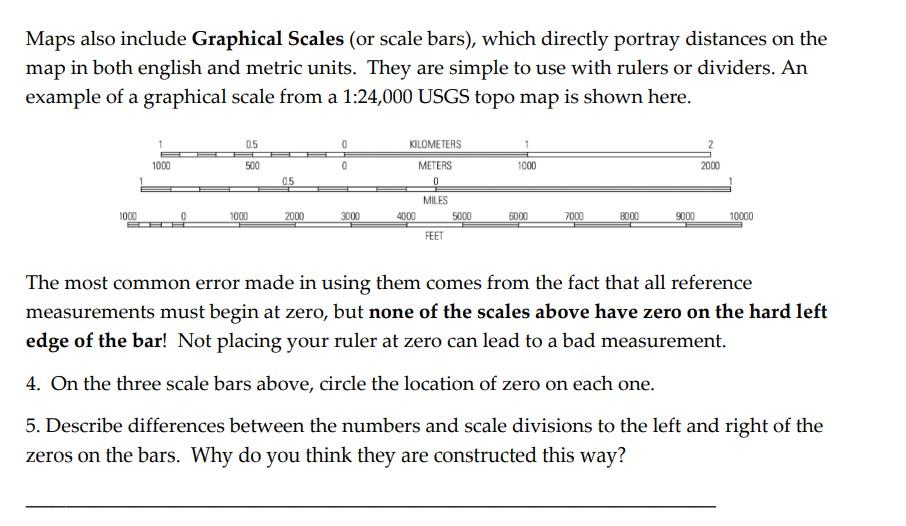 Maps also include **Graphical Scales** (or scale bars), which directly portray distances on the map in both english and metric units. They are simple to use with rulers or dividers. An example of a graphical scale from a 1:24,000 USGS topo map is shown here.

1 0.5 0 KILOMETERS 1 2
1000 500 0 METERS 1000 2000
1 0.5 0 1
MILES
1000 0 1000 2000 3000 4000 5000 6000 7000 8000 9000 10000
FEET

The most common error made in using them comes from the fact that all reference measurements must begin at zero, but **none of the scales above have zero on the hard left edge of the bar**! Not placing your ruler at zero can lead to a bad measurement.

4. On the three scale bars above, circle the location of zero on each one.

5. Describe differences between the numbers and scale divisions to the left and right of the zeros on the bars. Why do you think they are constructed this way?